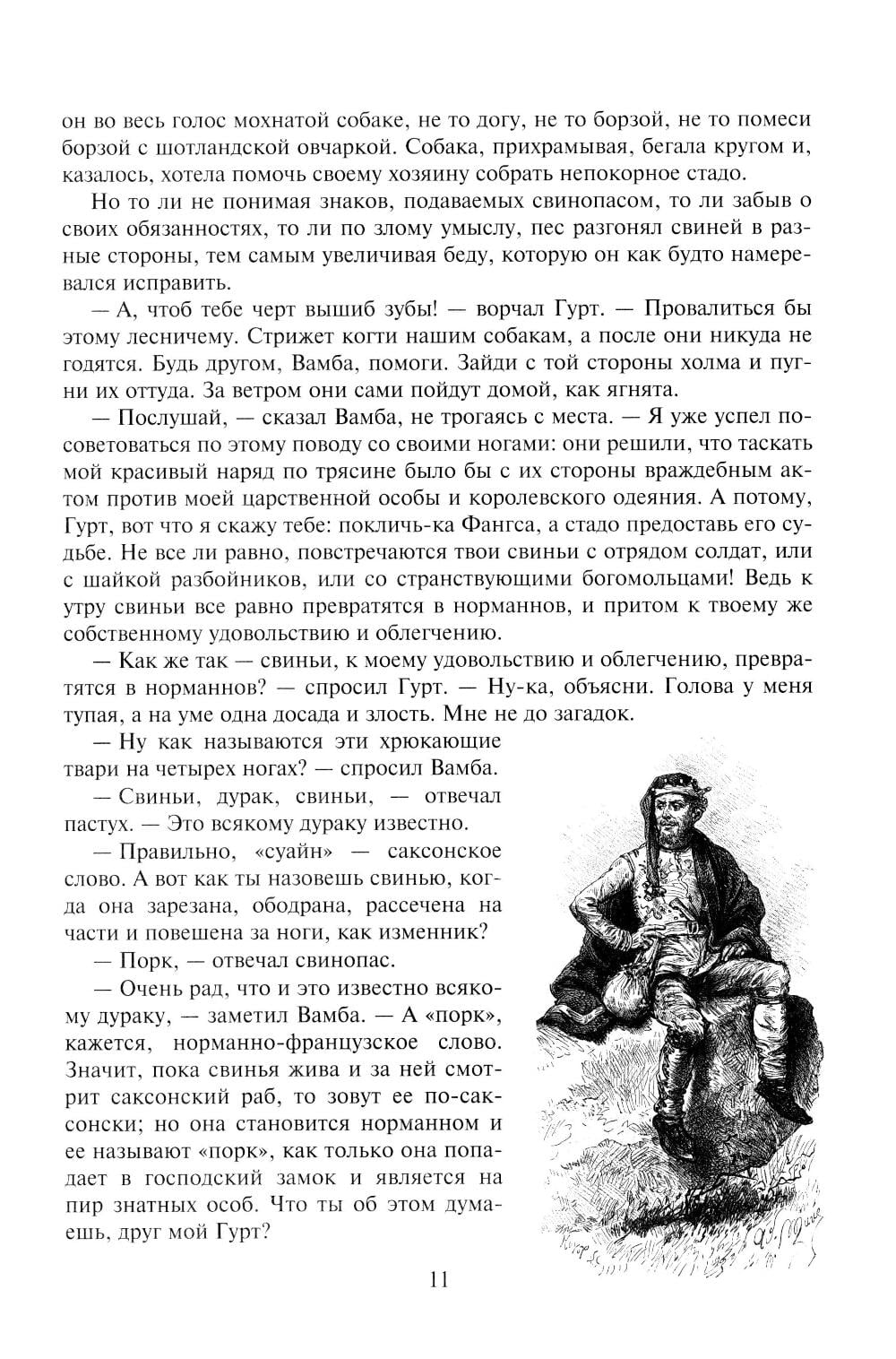 он во весь голос мохнатой собаке, не то догу, не то борзой, не то помеси борзой с шотландской овчаркой. Собака, прихрамывая, бегала кругом и, казалось, хотела помочь своему хозяину собрать непокорное стадо.

Но то ли не понимая знаков, подаваемых свинопасом, то ли забыв о своих обязанностях, то ли по злому умыслу, пес разгонял свиней в разные стороны, тем самым увеличивая беду, которую он как будто намеревался исправить.

— А, чтоб тебе черт вышиб зубы! — ворчал Гурт. — Провалиться бы этому лесничему. Стрижет когти нашим собакам, а после они никуда не годятся. Будь другом, Вамба, помоги. Зайди с той стороны холма и пугни их оттуда. За ветром они сами пойдут домой, как ягнята.

— Послушай, — сказал Вамба, не трогаясь с места. — Я уже успел посоветоваться по этому поводу со своими ногами: они решили, что таскать мой красивый наряд по трясине было бы с их стороны враждебным актом против моей царственной особы и королевского одеяния. А потому, Гурт, вот что я скажу тебе: покличь-ка Фангса, а стадо предоставь его судьбе. Не все ли равно, повстречаются твои свиньи с отрядом солдат, или с шайкой разбойников, или со странствующими богомольцами! Ведь к утру свиньи все равно превратятся в норманнов, и притом к твоему же собственному удовольствию и облегчению.

— Как же так — свиньи, к моему удовольствию и облегчению, превратятся в норманнов? — спросил Гурт. — Ну-ка, объясни. Голова у меня тупая, а на уме одна досада и злость. Мне не до загадок.

— Ну как называются эти хрюкающие твари на четырех ногах? — спросил Вамба.

— Свиньи, дурак, свиньи, — отвечал пастух. — Это всякому дураку известно.

— Правильно, «суайн» — саксонское слово. А вот как ты назовешь свинью, когда она зарезана, ободрана, рассечена на части и повешена за ноги, как изменник?

— Порк, — отвечал свинопас.

— Очень рад, что и это известно всякому дураку, — заметил Вамба. — А «порк», кажется, норманно-французское слово. Значит, пока свинья жива и за ней смотрит саксонский раб, то зовут ее по-саксонски; но она становится норманном и ее называют «порк», как только она попадает в господский замок и является на пир знатных особ. Что ты об этом думаешь, друг мой Гурт?

11